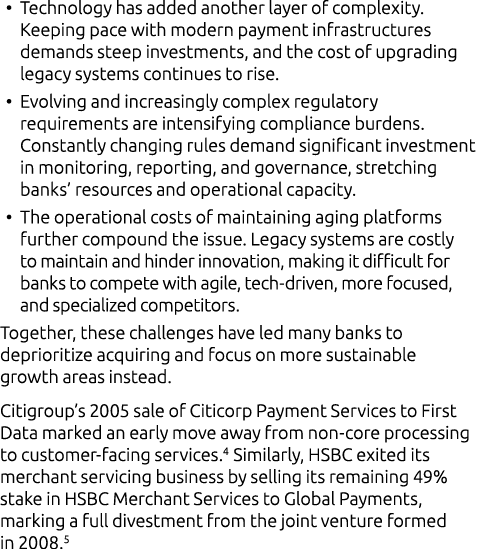 • Technology has added another layer of complexity. Keeping pace with modern payment infrastructures demands steep investments, and the cost of upgrading legacy systems continues to rise.

• Evolving and increasingly complex regulatory requirements are intensifying compliance burdens. Constantly changing rules demand significant investment in monitoring, reporting, and governance, stretching banks' resources and operational capacity.

• The operational costs of maintaining aging platforms further compound the issue. Legacy systems are costly to maintain and hinder innovation, making it difficult for banks to compete with agile, tech-driven, more focused, and specialized competitors.

Together, these challenges have led many banks to deprioritize acquiring and focus on more sustainable growth areas instead.

Citigroup's 2005 sale of Citicorp Payment Services to First Data marked an early move away from non-core processing to customer-facing services.$^4$ Similarly, HSBC exited its merchant servicing business by selling its remaining 49% stake in HSBC Merchant Services to Global Payments, marking a full divestment from the joint venture formed in 2008.$^5$